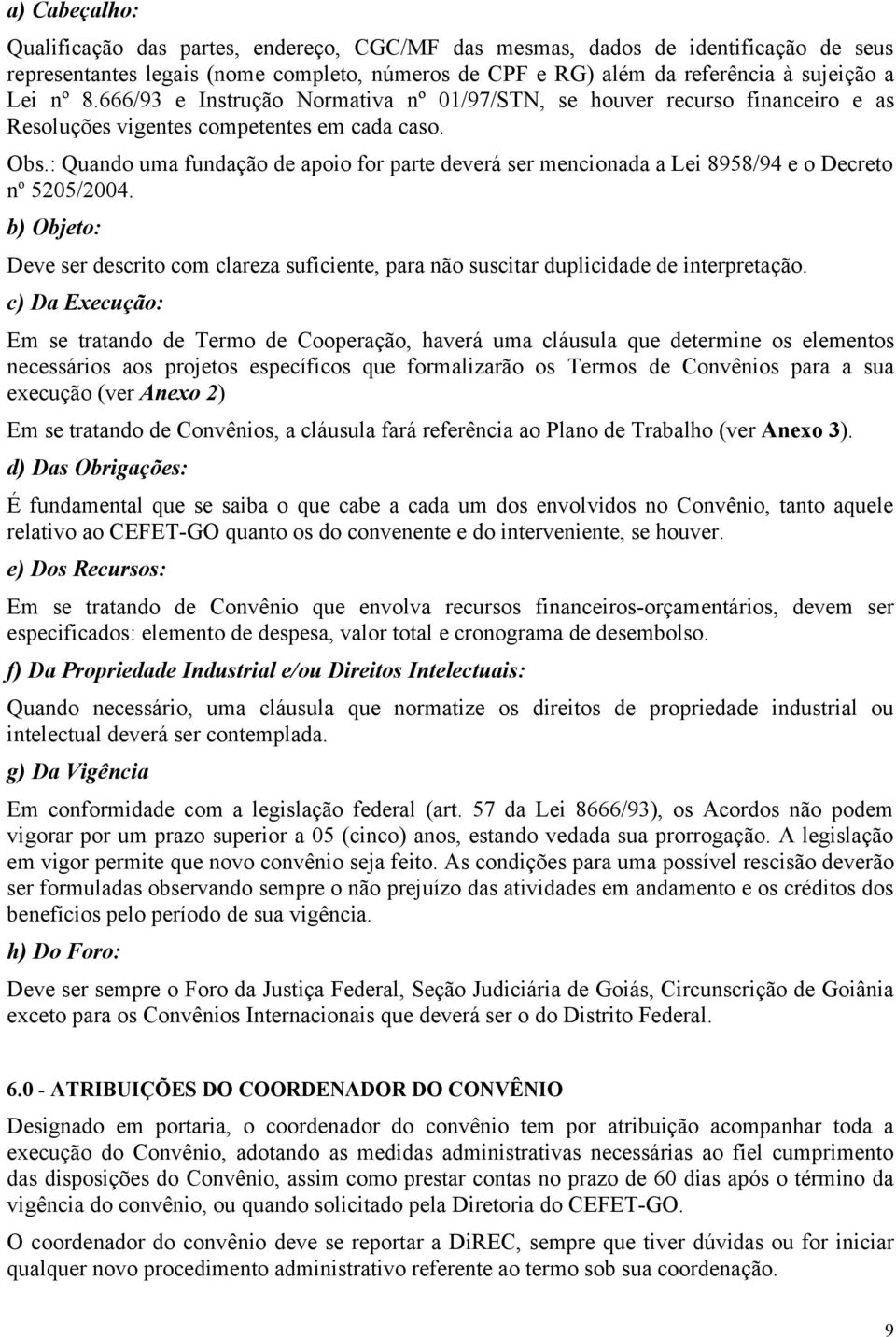 a) Cabeçalho:

Qualificação das partes, endereço, CGC/MF das mesmas, dados de identificação de seus representantes legais (nome completo, números de CPF e RG) além da referência à sujeição a Lei nº 8.666/93 e Instrução Normativa nº 01/97/STN, se houver recurso financeiro e as Resoluções vigentes competentes em cada caso.

Obs.: Quando uma fundação de apoio for parte deverá ser mencionada a Lei 8958/94 e o Decreto nº 5205/2004.

b) Objeto:

Deve ser descrito com clareza suficiente, para não suscitar duplicidade de interpretação.

c) Da Execução:

Em se tratando de Termo de Cooperação, haverá uma cláusula que determine os elementos necessários aos projetos específicos que formalizarão os Termos de Convênios para a sua execução (ver Anexo 2)

Em se tratando de Convênios, a cláusula fará referência ao Plano de Trabalho (ver Anexo 3).

d) Das Obrigações:

É fundamental que se saiba o que cabe a cada um dos envolvidos no Convênio, tanto aquele relativo ao CEFET-GO quanto os do convenente e do interveniente, se houver.

e) Dos Recursos:

Em se tratando de Convênio que envolva recursos financeiros-orçamentários, devem ser especificados: elemento de despesa, valor total e cronograma de desembolso.

f) Da Propriedade Industrial e/ou Direitos Intelectuais:

Quando necessário, uma cláusula que normatize os direitos de propriedade industrial ou intelectual deverá ser contemplada.

g) Da Vigência

Em conformidade com a legislação federal (art. 57 da Lei 8666/93), os Acordos não podem vigorar por um prazo superior a 05 (cinco) anos, estando vedada sua prorrogação. A legislação em vigor permite que novo convênio seja feito. As condições para uma possível rescisão deverão ser formuladas observando sempre o não prejuízo das atividades em andamento e os créditos dos benefícios pelo período de sua vigência.

h) Do Foro:

Deve ser sempre o Foro da Justiça Federal, Seção Judiciária de Goiás, Circunscrição de Goiânia exceto para os Convênios Internacionais que deverá ser o do Distrito Federal.

6.0 - ATRIBUIÇÕES DO COORDENADOR DO CONVÊNIO

Designado em portaria, o coordenador do convênio tem por atribuição acompanhar toda a execução do Convênio, adotando as medidas administrativas necessárias ao fiel cumprimento das disposições do Convênio, assim como prestar contas no prazo de 60 dias após o término da vigência do convênio, ou quando solicitado pela Diretoria do CEFET-GO.

O coordenador do convênio deve se reportar a DiREC, sempre que tiver dúvidas ou for iniciar qualquer novo procedimento administrativo referente ao termo sob sua coordenação.

9